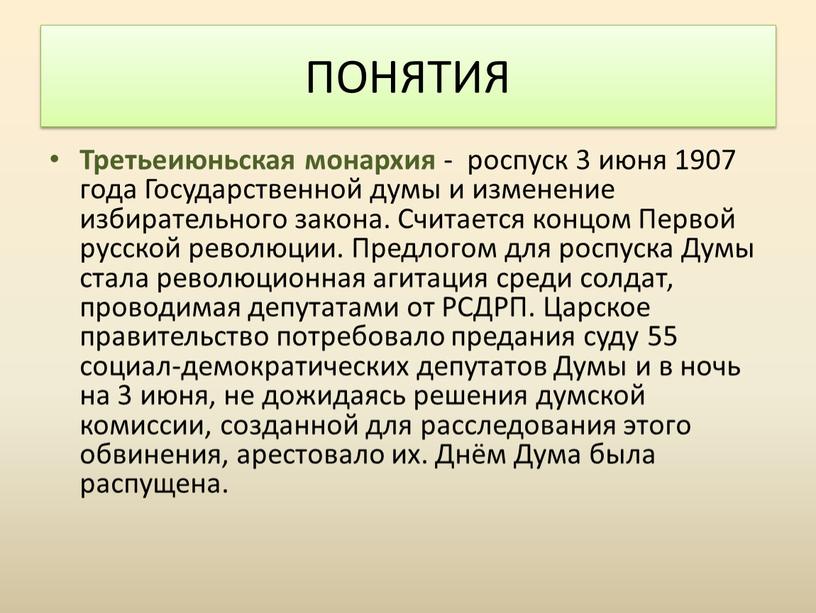 ПОНЯТИЯ

• Третьеиюньская монархия - роспуск 3 июня 1907 года Государственной думы и изменение избирательного закона. Считается концом Первой русской революции. Предлогом для роспуска Думы стала революционная агитация среди солдат, проводимая депутатами от РСДРП. Царское правительство потребовало предания суду 55 социал-демократических депутатов Думы и в ночь на 3 июня, не дожидаясь решения думской комиссии, созданной для расследования этого обвинения, арестовало их. Днём Дума была распущена.